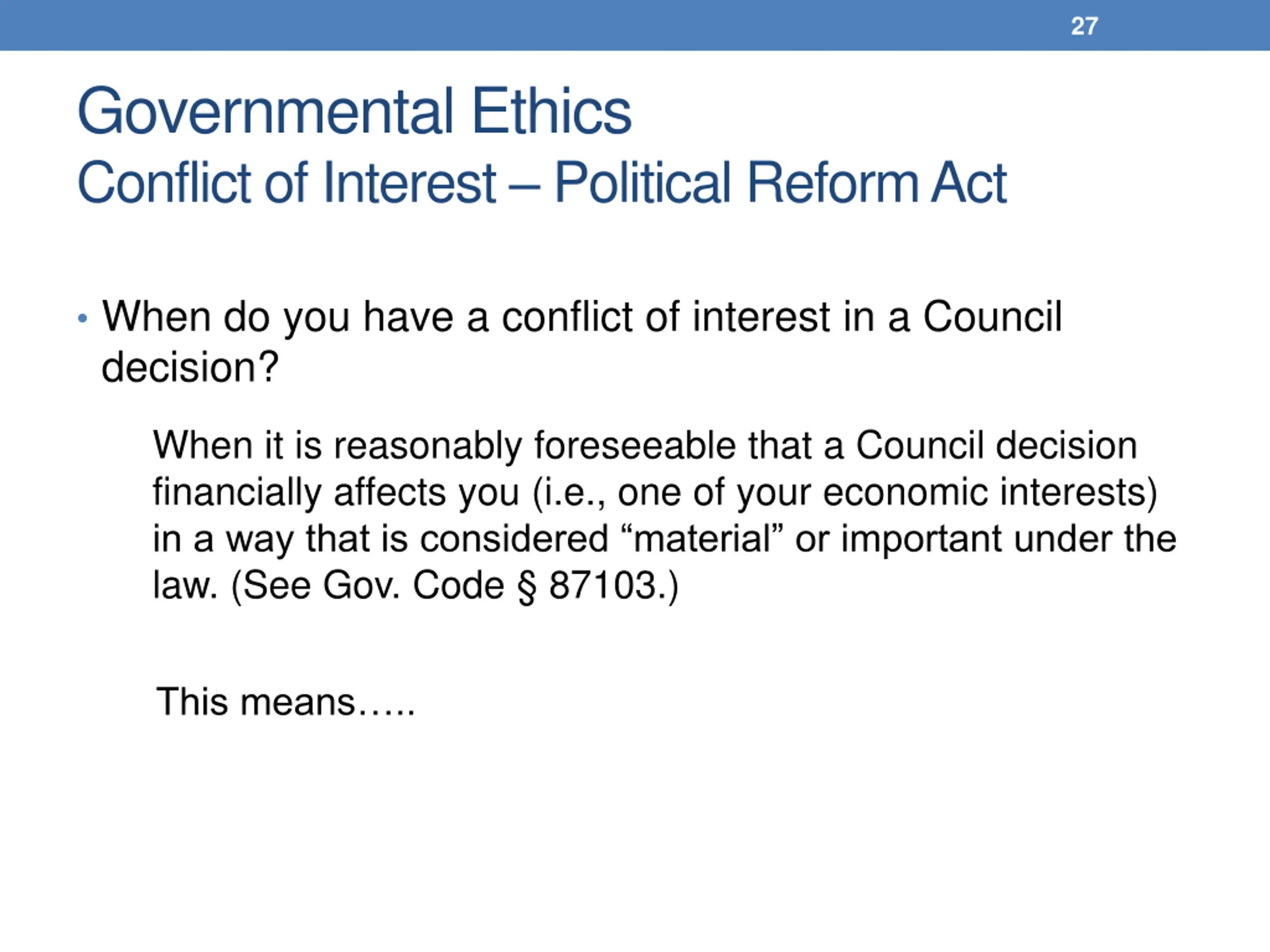 27

Governmental Ethics
Conflict of Interest – Political Reform Act

• When do you have a conflict of interest in a Council decision?

When it is reasonably foreseeable that a Council decision financially affects you (i.e., one of your economic interests) in a way that is considered "material" or important under the law. (See Gov. Code § 87103.)

This means…..